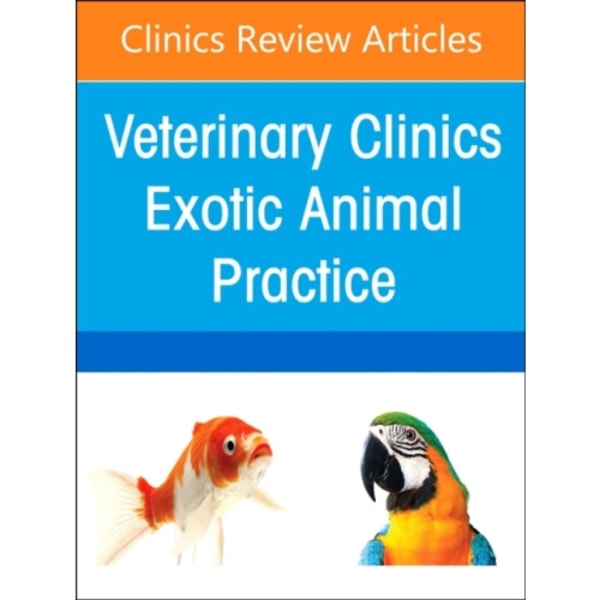 Clinics Review Articles

Veterinary Clinics Exotic Animal Practice